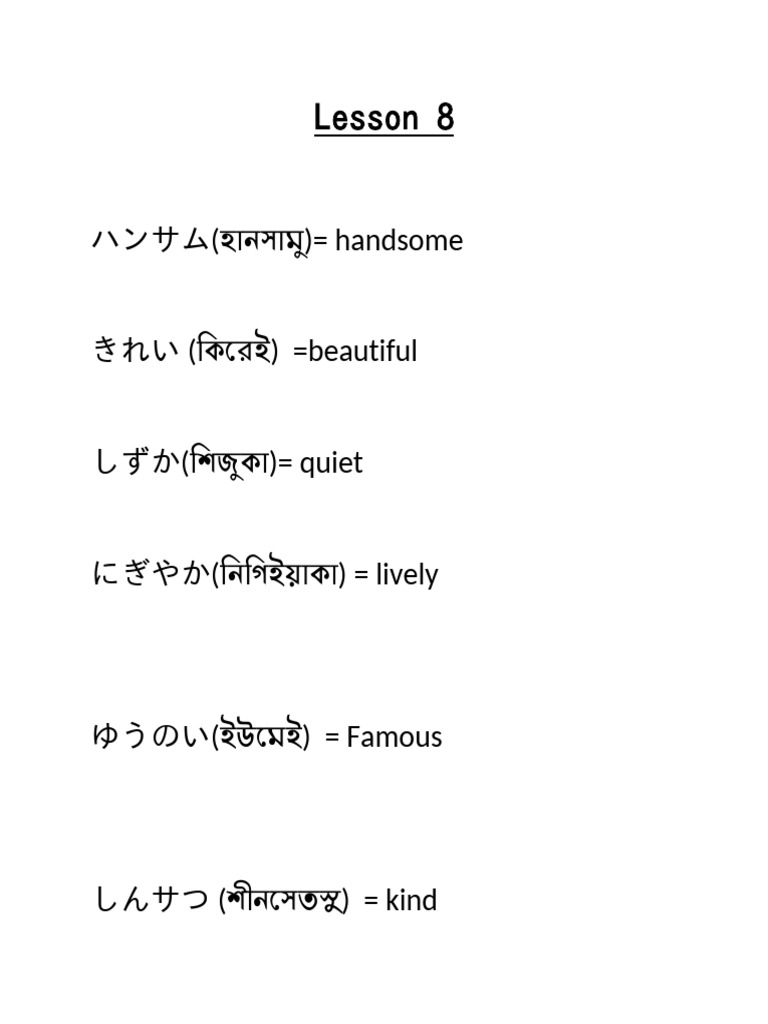 Lesson 8

ハンサム(হানসামু)= handsome

きれい (কিরেই) =beautiful

しずか(শিজুকা)= quiet

にぎやか(নিগিইয়াকা) = lively

ゆうのい(ইউমেই) = Famous

しんサつ (শীনসেতসু) = kind